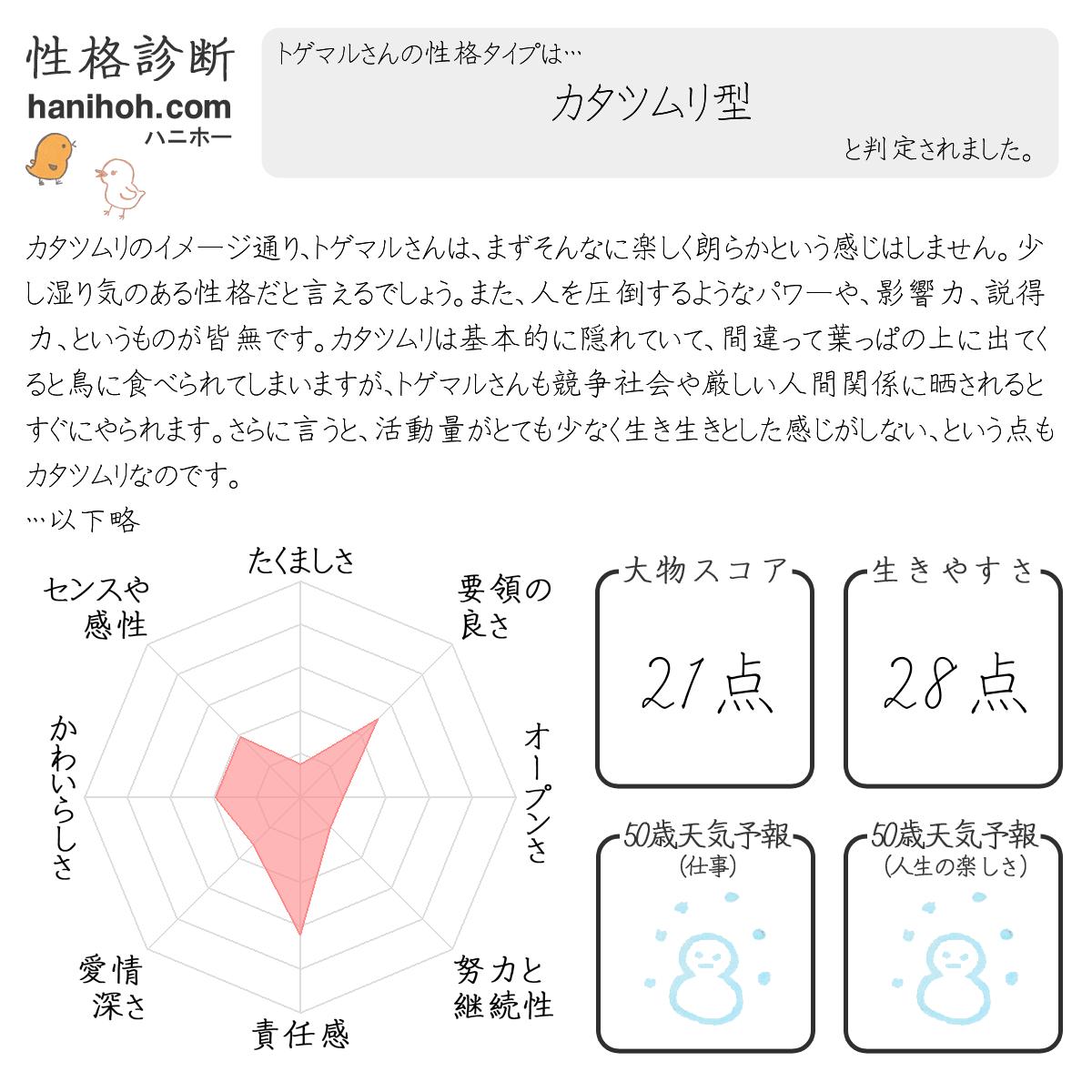 性格診断
hanihoh.com
ハニホー

トゲマルさんの性格タイプは…
カタツムリ型
と判定されました。

カタツムリのイメージ通り、トゲマルさんは、まずそんなに楽しく朗らかという感じはしません。少し湿り気のある性格だと言えるでしょう。また、人を圧倒するようなパワーや、影響力、説得力、というものが皆無です。カタツムリは基本的に隠れていて、間違って葉っぱの上に出てくると鳥に食べられてしまいますが、トゲマルさんも競争社会や厳しい人間関係に晒されるとすぐにやられます。さらに言うと、活動量がとても少なく生き生きとした感じがしない、という点もカタツムリなのです。
…以下略

たくましさ
要領の良さ
オープンさ
努力と継続性
責任感
愛情深さ
かわいらしさ
センスや感性

大物スコア
21点

生きやすさ
28点

50歳天気予報
(仕事)

50歳天気予報
(人生の楽しさ)